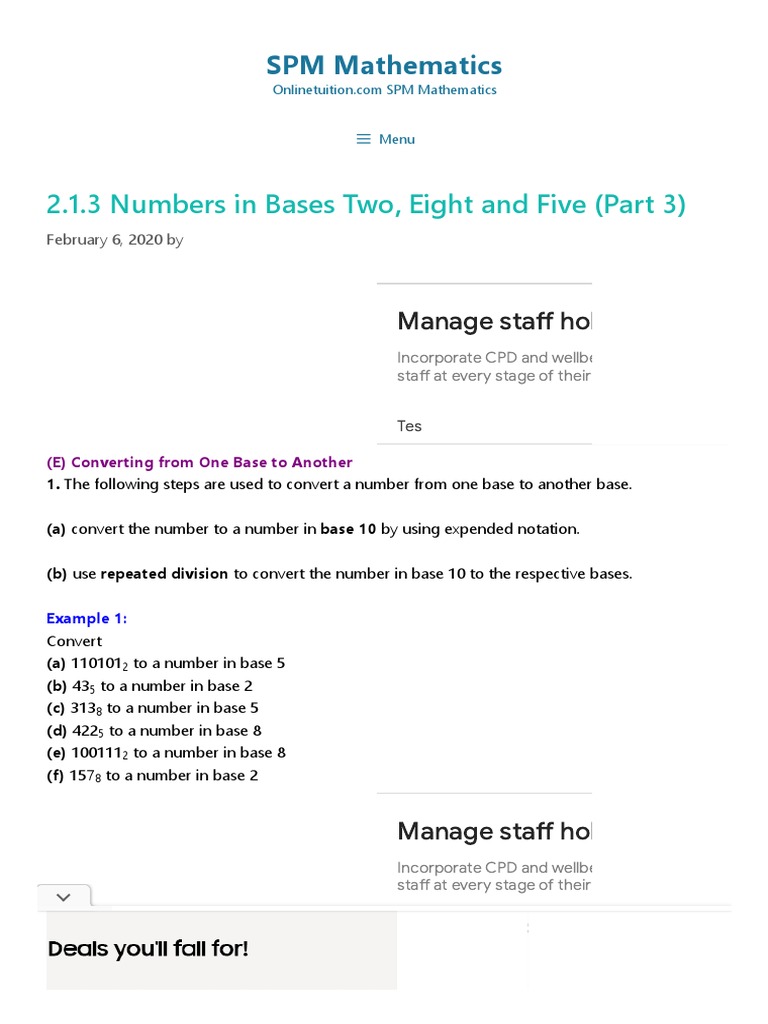 SPM Mathematics
Onlinetuition.com SPM Mathematics

Menu

2.1.3 Numbers in Bases Two, Eight and Five (Part 3)

February 6, 2020 by

Manage staff hol
Incorporate CPD and wellbe
staff at every stage of their

Tes

(E) Converting from One Base to Another
1. The following steps are used to convert a number from one base to another base.

(a) convert the number to a number in base 10 by using expended notation.

(b) use repeated division to convert the number in base 10 to the respective bases.

Example 1:
Convert
(a) $110101_2$ to a number in base 5
(b) $43_5$ to a number in base 2
(c) $313_8$ to a number in base 5
(d) $422_5$ to a number in base 8
(e) $100111_2$ to a number in base 8
(f) $157_8$ to a number in base 2

Manage staff hol
Incorporate CPD and wellbe
staff at every stage of their

Deals you'll fall for!